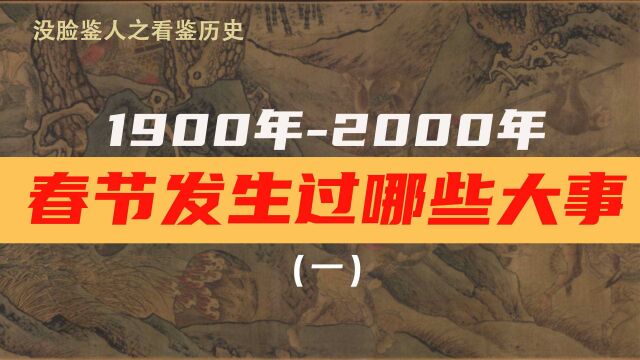 没脸鉴人之看鉴历史

1900年-2000年

春节发生过哪些大事

（一）